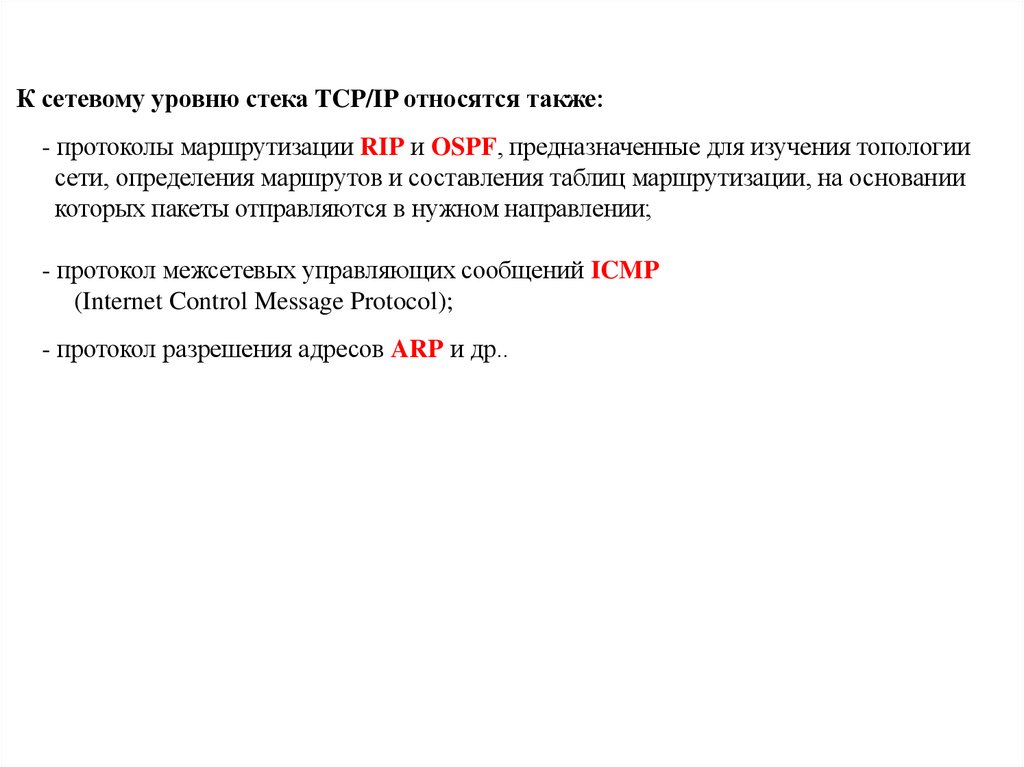 К сетевому уровню стека TCP/IP относятся также:

- протоколы маршрутизации RIP и OSPF, предназначенные для изучения топологии сети, определения маршрутов и составления таблиц маршрутизации, на основании которых пакеты отправляются в нужном направлении;

- протокол межсетевых управляющих сообщений ICMP (Internet Control Message Protocol);

- протокол разрешения адресов ARP и др..